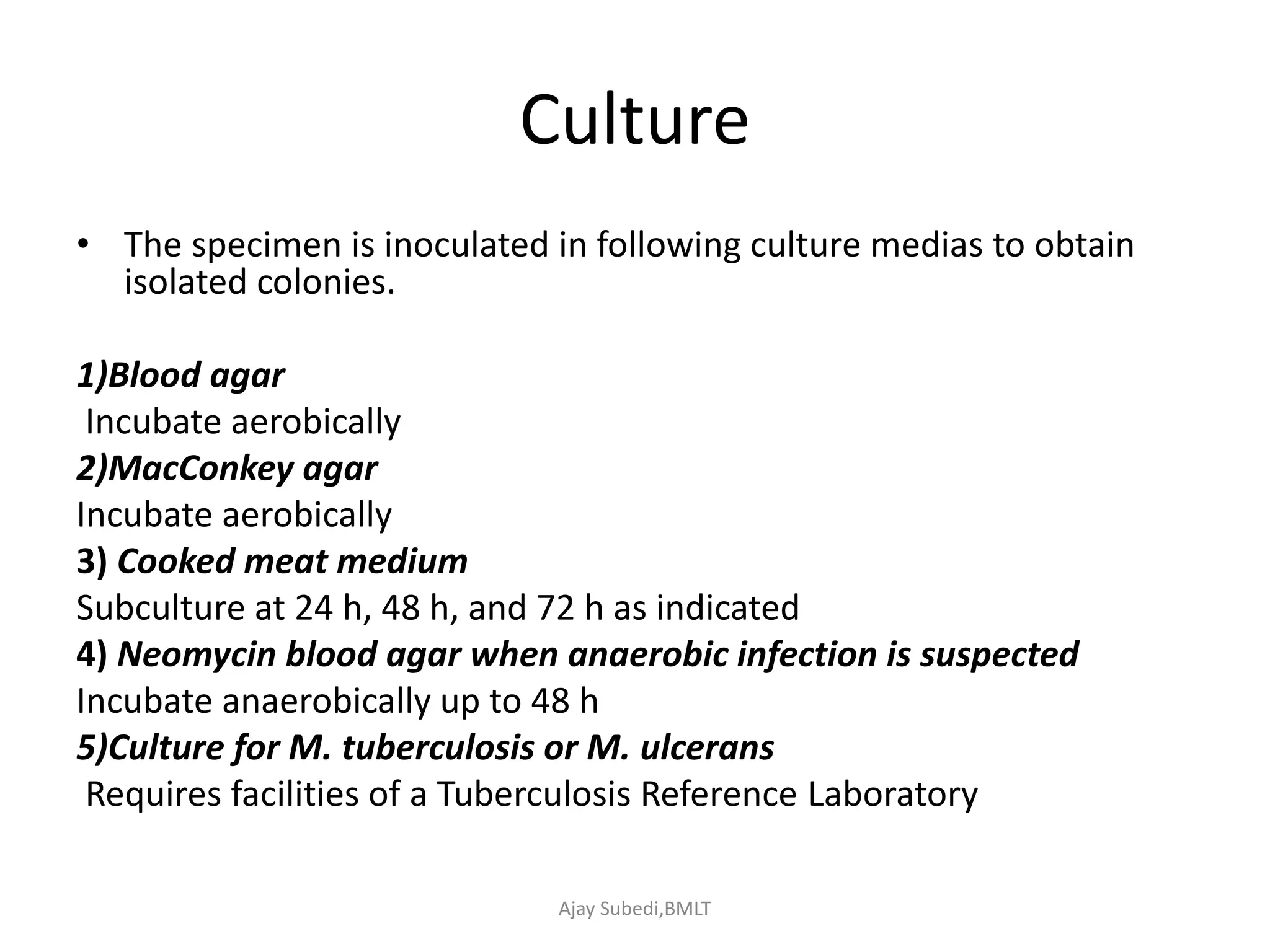 Culture

• The specimen is inoculated in following culture medias to obtain isolated colonies.

1)Blood agar
Incubate aerobically
2)MacConkey agar
Incubate aerobically
3) Cooked meat medium
Subculture at 24 h, 48 h, and 72 h as indicated
4) Neomycin blood agar when anaerobic infection is suspected
Incubate anaerobically up to 48 h
5)Culture for M. tuberculosis or M. ulcerans
Requires facilities of a Tuberculosis Reference Laboratory

Ajay Subedi,BMLT